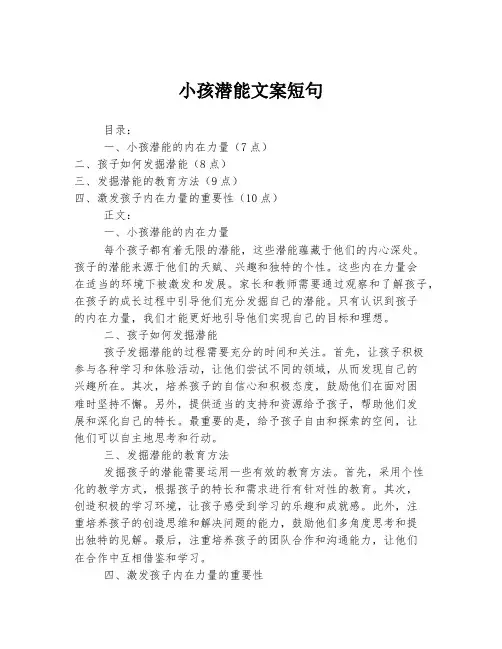 小孩潜能文案短句

目录：

一、小孩潜能的内在力量（7点）

二、孩子如何发掘潜能（8点）

三、发掘潜能的教育方法（9点）

四、激发孩子内在力量的重要性（10点）

正文：

一、小孩潜能的内在力量

每个孩子都有着无限的潜能，这些潜能蕴藏于他们的内心深处。孩子的潜能来源于他们的天赋、兴趣和独特的个性。这些内在力量会在适当的环境下被激发和发展。家长和教师需要通过观察和了解孩子，在孩子的成长过程中引导他们充分发掘自己的潜能。只有认识到孩子的内在力量，我们才能更好地引导他们实现自己的目标和理想。

二、孩子如何发掘潜能

孩子发掘潜能的过程需要充分的时间和关注。首先，让孩子积极参与各种学习和体验活动，让他们尝试不同的领域，从而发现自己的兴趣所在。其次，培养孩子的自信心和积极态度，鼓励他们在面对困难时坚持不懈。另外，提供适当的支持和资源给予孩子，帮助他们发展和深化自己的特长。最重要的是，给予孩子自由和探索的空间，让他们可以自主地思考和行动。

三、发掘潜能的教育方法

发掘孩子的潜能需要运用一些有效的教育方法。首先，采用个性化的教学方式，根据孩子的特长和需求进行有针对性的教育。其次，创造积极的学习环境，让孩子感受到学习的乐趣和成就感。此外，注重培养孩子的创造思维和解决问题的能力，鼓励他们多角度思考和提出独特的见解。最后，注重培养孩子的团队合作和沟通能力，让他们在合作中互相借鉴和学习。

四、激发孩子内在力量的重要性